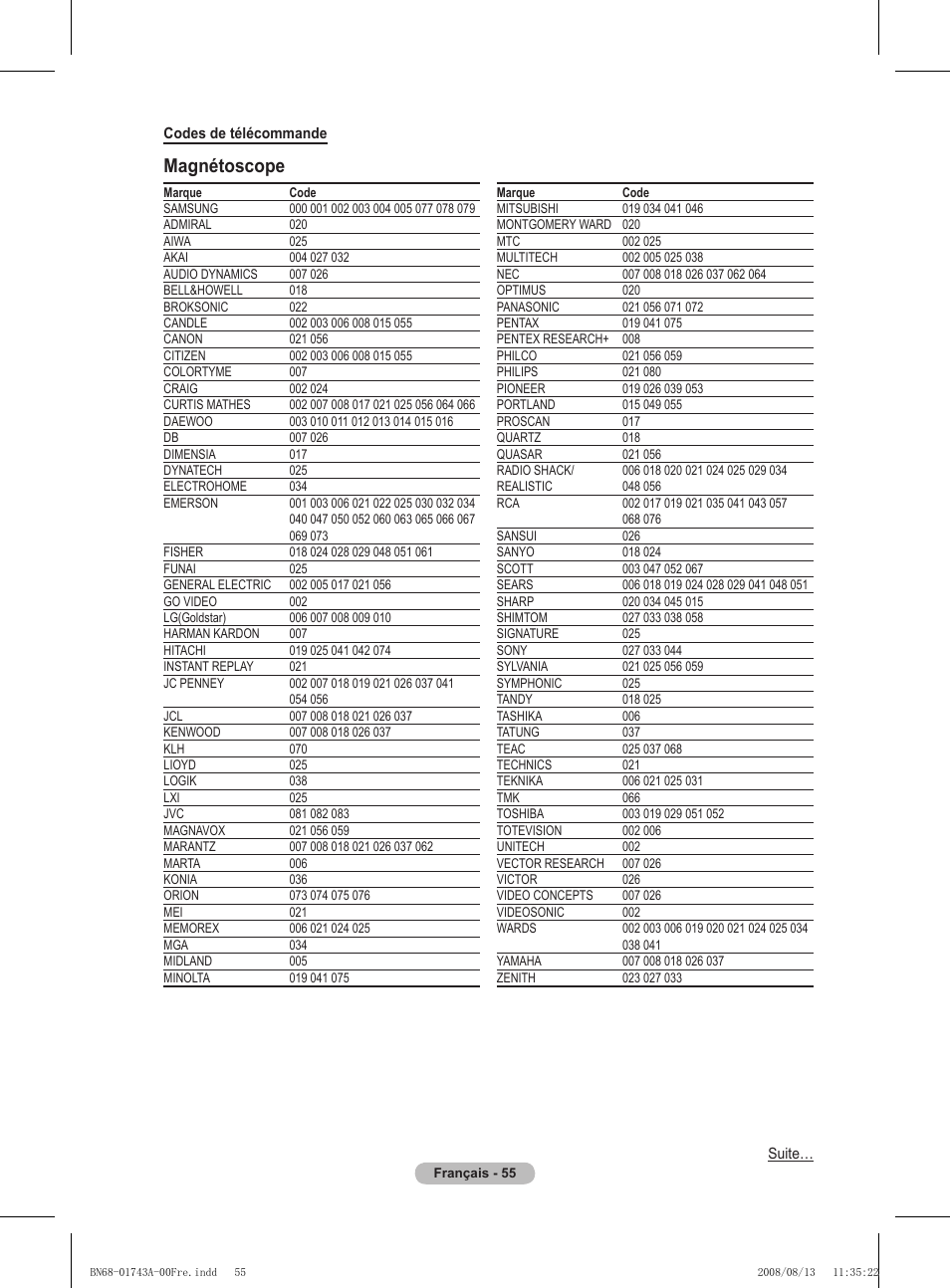 Codes de télécommande

Magnétoscope

| Marque | Code |
|---|---|
| SAMSUNG | 000 001 002 003 004 005 077 078 079 |
| ADMIRAL | 020 |
| AIWA | 025 |
| AKAI | 004 027 032 |
| AUDIO DYNAMICS | 007 026 |
| BELL&HOWELL | 018 |
| BROKSONIC | 022 |
| CANDLE | 002 003 006 008 015 055 |
| CANON | 021 056 |
| CITIZEN | 002 003 006 008 015 055 |
| COLORTYME | 007 |
| CRAIG | 002 024 |
| CURTIS MATHES | 002 007 008 017 021 025 056 064 066 |
| DAEWOO | 003 010 011 012 013 014 015 016 |
| DB | 007 026 |
| DIMENSIA | 017 |
| DYNATECH | 025 |
| ELECTROHOME | 034 |
| EMERSON | 001 003 006 021 022 025 030 032 034 040 047 050 052 060 063 065 066 067 069 073 |
| FISHER | 018 024 028 029 048 051 061 |
| FUNAI | 025 |
| GENERAL ELECTRIC | 002 005 017 021 056 |
| GO VIDEO | 002 |
| LG(Goldstar) | 006 007 008 009 010 |
| HARMAN KARDON | 007 |
| HITACHI | 019 025 041 042 074 |
| INSTANT REPLAY | 021 |
| JC PENNEY | 002 007 018 019 021 026 037 041 054 056 |
| JCL | 007 008 018 021 026 037 |
| KENWOOD | 007 008 018 026 037 |
| KLH | 070 |
| LIOYD | 025 |
| LOGIK | 038 |
| LXI | 025 |
| JVC | 081 082 083 |
| MAGNAVOX | 021 056 059 |
| MARANTZ | 007 008 018 021 026 037 062 |
| MARTA | 006 |
| KONIA | 036 |
| ORION | 073 074 075 076 |
| MEI | 021 |
| MEMOREX | 006 021 024 025 |
| MGA | 034 |
| MIDLAND | 005 |
| MINOLTA | 019 041 075 |

| Marque | Code |
|---|---|
| MITSUBISHI | 019 034 041 046 |
| MONTGOMERY WARD | 020 |
| MTC | 002 025 |
| MULTITECH | 002 005 025 038 |
| NEC | 007 008 018 026 037 062 064 |
| OPTIMUS | 020 |
| PANASONIC | 021 056 071 072 |
| PENTAX | 019 041 075 |
| PENTEX RESEARCH+ | 008 |
| PHILCO | 021 056 059 |
| PHILIPS | 021 080 |
| PIONEER | 019 026 039 053 |
| PORTLAND | 015 049 055 |
| PROSCAN | 017 |
| QUARTZ | 018 |
| QUASAR | 021 056 |
| RADIO SHACK/ REALISTIC | 006 018 020 021 024 025 029 034 048 056 |
| RCA | 002 017 019 021 035 041 043 057 068 076 |
| SANSUI | 026 |
| SANYO | 018 024 |
| SCOTT | 003 047 052 067 |
| SEARS | 006 018 019 024 028 029 041 048 051 |
| SHARP | 020 034 045 015 |
| SHIMTOM | 027 033 038 058 |
| SIGNATURE | 025 |
| SONY | 027 033 044 |
| SYLVANIA | 021 025 056 059 |
| SYMPHONIC | 025 |
| TANDY | 018 025 |
| TASHIKA | 006 |
| TATUNG | 037 |
| TEAC | 025 037 068 |
| TECHNICS | 021 |
| TEKNIKA | 006 021 025 031 |
| TMK | 066 |
| TOSHIBA | 003 019 029 051 052 |
| TOTEVISION | 002 006 |
| UNITECH | 002 |
| VECTOR RESEARCH | 007 026 |
| VICTOR | 026 |
| VIDEO CONCEPTS | 007 026 |
| VIDEOSONIC | 002 |
| WARDS | 002 003 006 019 020 021 024 025 034 038 041 |
| YAMAHA | 007 008 018 026 037 |
| ZENITH | 023 027 033 |

Suite…

Français - 55

BN68-01743A-00Fre.indd 55 2008/08/13 11:35:22